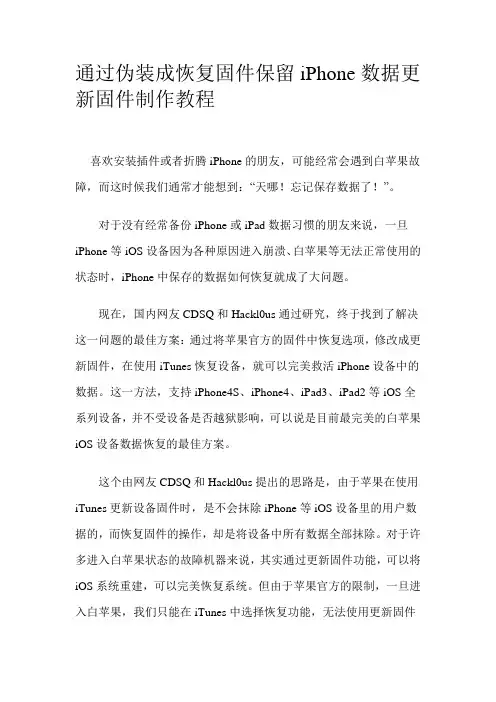 通过伪装成恢复固件保留 iPhone 数据更新固件制作教程

喜欢安装插件或者折腾 iPhone 的朋友，可能经常会遇到白苹果故障，而这时候我们通常才能想到：“天哪！忘记保存数据了！”。

对于没有经常备份 iPhone 或 iPad 数据习惯的朋友来说，一旦 iPhone 等 iOS 设备因为各种原因进入崩溃、白苹果等无法正常使用的状态时，iPhone 中保存的数据如何恢复就成了大问题。

现在，国内网友 CDSQ 和 Hackl0us 通过研究，终于找到了解决这一问题的最佳方案：通过将苹果官方的固件中恢复选项，修改成更新固件，在使用 iTunes 恢复设备，就可以完美救活 iPhone 设备中的数据。这一方法，支持 iPhone4S、iPhone4、iPad3、iPad2 等 iOS 全系列设备，并不受设备是否越狱影响，可以说是目前最完美的白苹果 iOS 设备数据恢复的最佳方案。

这个由网友 CDSQ 和 Hackl0us 提出的思路是，由于苹果在使用 iTunes 更新设备固件时，是不会抹除 iPhone 等 iOS 设备里的用户数据的，而恢复固件的操作，却是将设备中所有数据全部抹除。对于许多进入白苹果状态的故障机器来说，其实通过更新固件功能，可以将 iOS 系统重建，可以完美恢复系统。但由于苹果官方的限制，一旦进入白苹果，我们只能在 iTunes 中选择恢复功能，无法使用更新固件